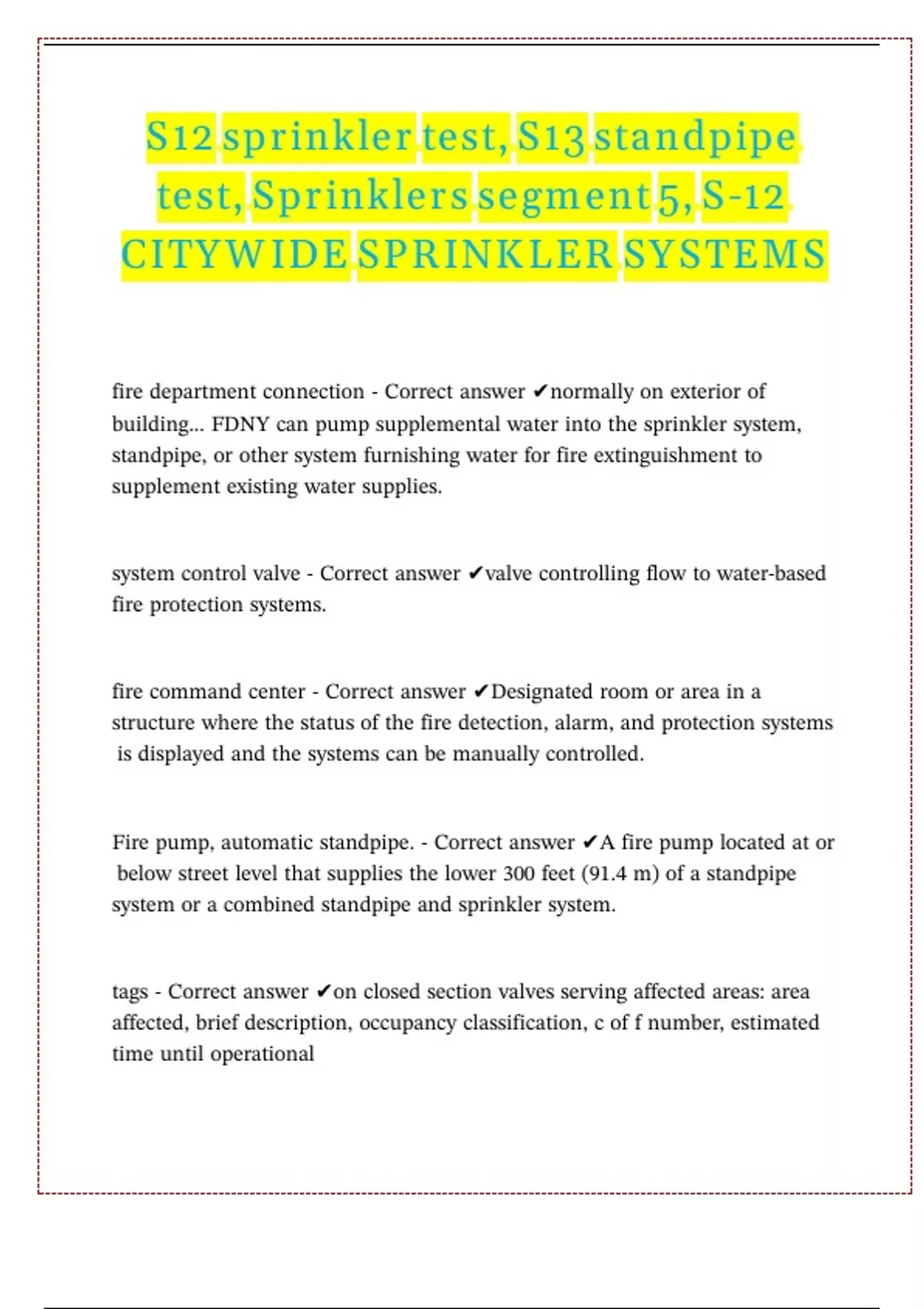 S12 sprinkler test, S13 standpipe test, Sprinklers segment 5, S-12 CITYWIDE SPRINKLER SYSTEMS

fire department connection - Correct answer ✔normally on exterior of building... FDNY can pump supplemental water into the sprinkler system, standpipe, or other system furnishing water for fire extinguishment to supplement existing water supplies.

system control valve - Correct answer ✔valve controlling flow to water-based fire protection systems.

fire command center - Correct answer ✔Designated room or area in a structure where the status of the fire detection, alarm, and protection systems is displayed and the systems can be manually controlled.

Fire pump, automatic standpipe. - Correct answer ✔A fire pump located at or below street level that supplies the lower 300 feet (91.4 m) of a standpipe system or a combined standpipe and sprinkler system.

tags - Correct answer ✔on closed section valves serving affected areas: area affected, brief description, occupancy classification, c of f number, estimated time until operational